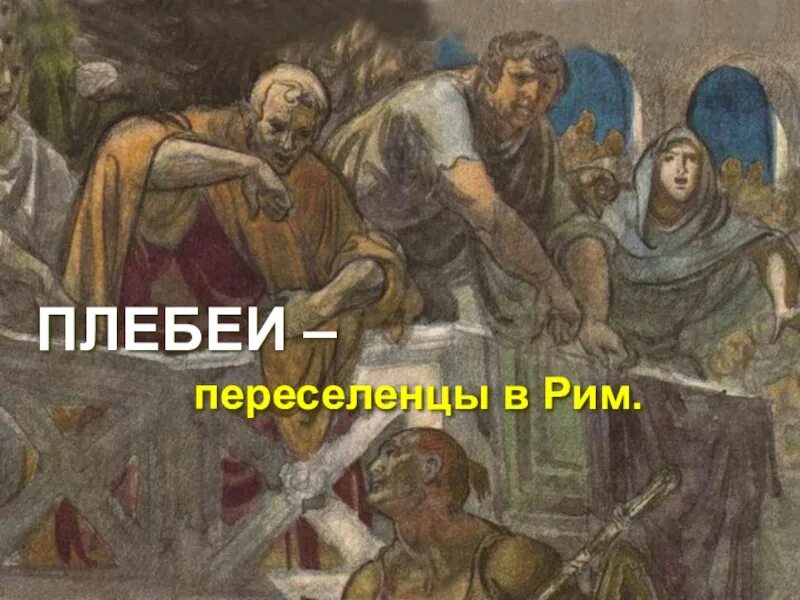 ПЛЕБЕИ –

переселенцы в Рим.